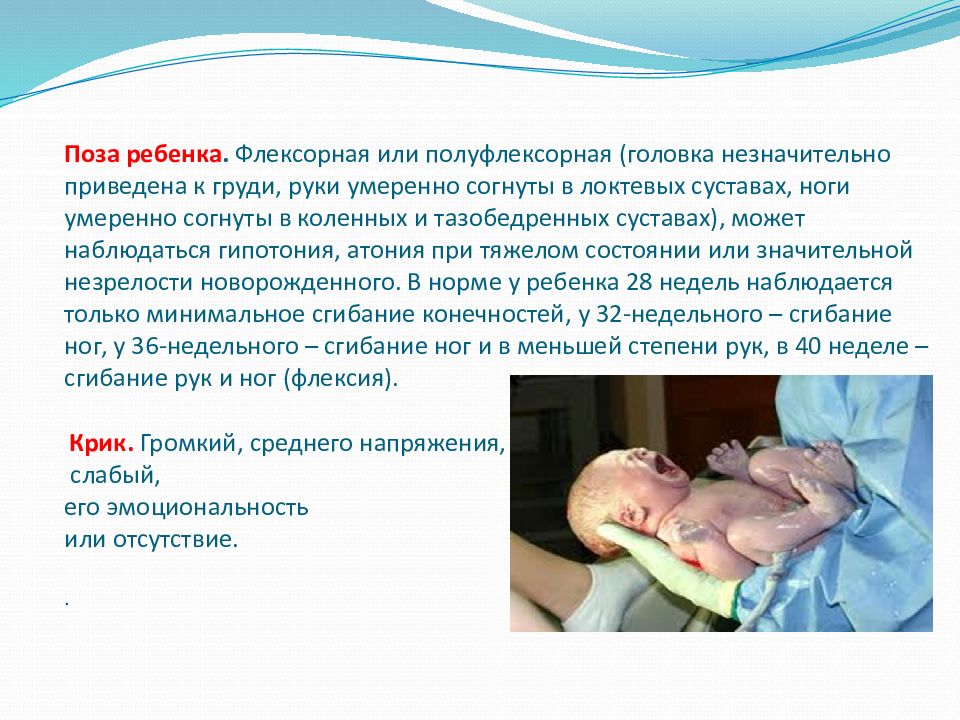 Поза ребенка. Флексорная или полуфлексорная (головка незначительно приведена к груди, руки умеренно согнуты в локтевых суставах, ноги умеренно согнуты в коленных и тазобедренных суставах), может наблюдаться гипотония, атония при тяжелом состоянии или значительной незрелости новорожденного. В норме у ребенка 28 недель наблюдается только минимальное сгибание конечностей, у 32-недельного – сгибание ног, у 36-недельного – сгибание ног и в меньшей степени рук, в 40 неделе – сгибание рук и ног (флексия).

Крик. Громкий, среднего напряжения,
слабый,
его эмоциональность
или отсутствие.

.